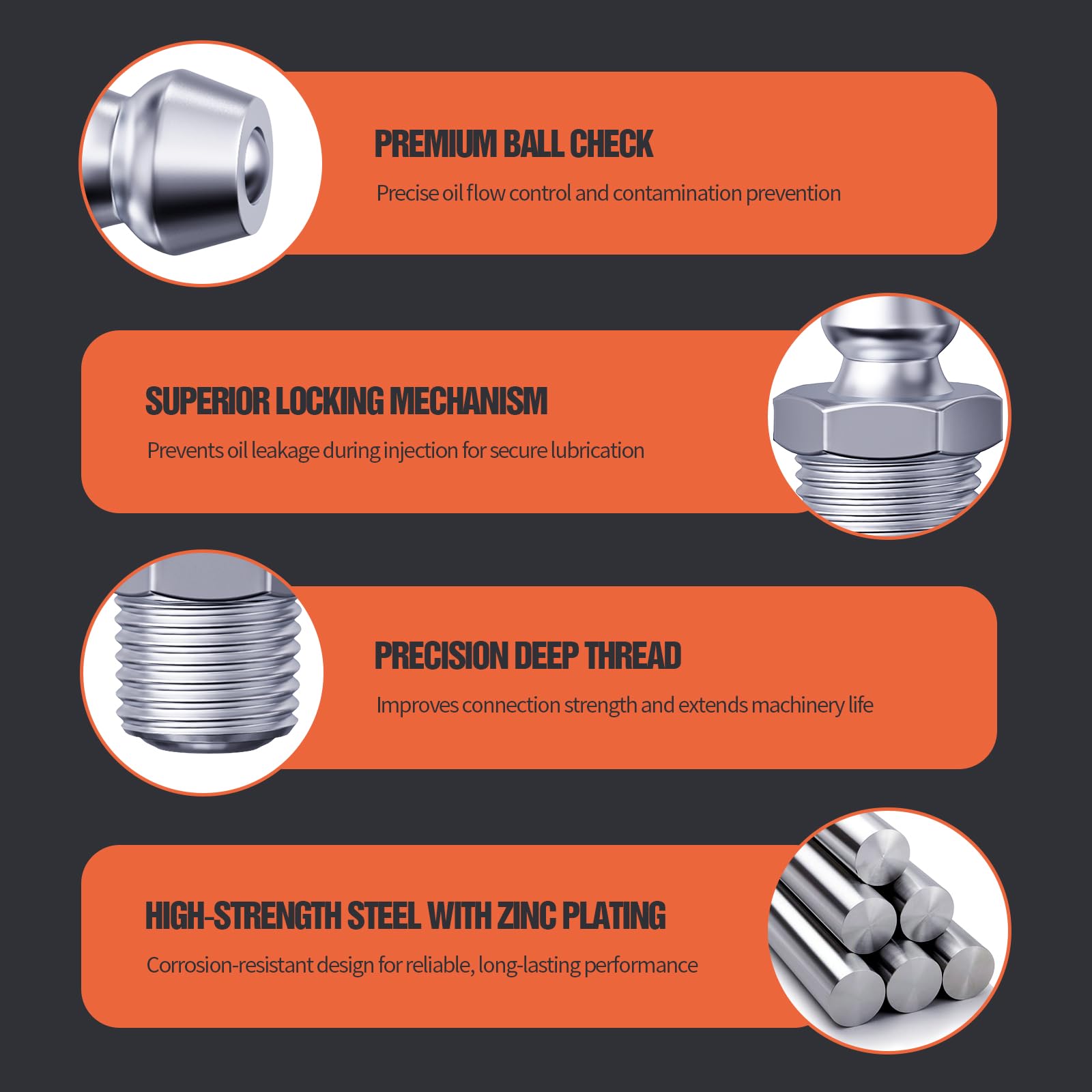 PREMIUM BALL CHECK

Precise oil flow control and contamination prevention

SUPERIOR LOCKING MECHANISM

Prevents oil leakage during injection for secure lubrication

PRECISION DEEP THREAD

Improves connection strength and extends machinery life

HIGH-STRENGTH STEEL WITH ZINC PLATING

Corrosion-resistant design for reliable, long-lasting performance